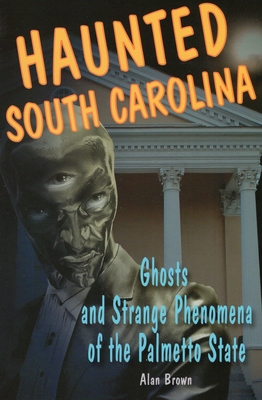 HAUNTED
SOUTH CAROLINA

Ghosts
and Strange Phenomena
of the Palmetto State

Alan Brown